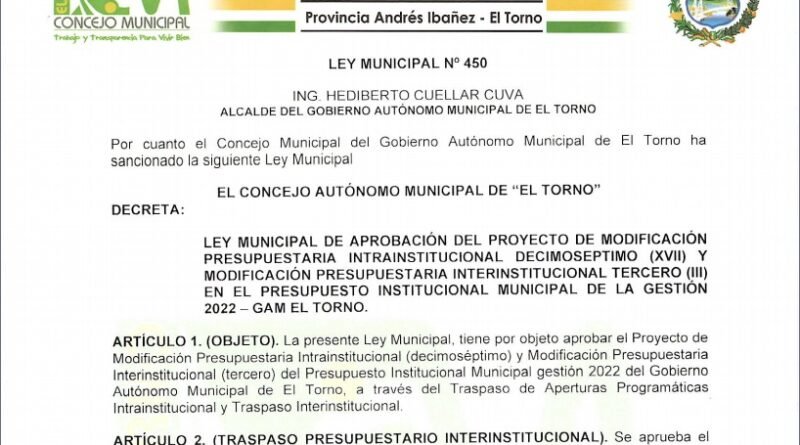 CONCEJO MUNICIPAL
Trabajo y Transparencia Para Vivir Bien

Provincia Andrés Ibañez - El Torno

LEY MUNICIPAL Nº 450

ING. HEDIBERTO CUELLAR CUVA
ALCALDE DEL GOBIERNO AUTÓNOMO MUNICIPAL DE EL TORNO

Por cuanto el Concejo Municipal del Gobierno Autónomo Municipal de El Torno ha sancionado la siguiente Ley Municipal

EL CONCEJO AUTÓNOMO MUNICIPAL DE "EL TORNO"
DECRETA:

LEY MUNICIPAL DE APROBACIÓN DEL PROYECTO DE MODIFICACIÓN PRESUPUESTARIA INTRAINSTITUCIONAL DECIMOSEPTIMO (XVII) Y MODIFICACIÓN PRESUPUESTARIA INTERINSTITUCIONAL TERCERO (III) EN EL PRESUPUESTO INSTITUCIONAL MUNICIPAL DE LA GESTIÓN 2022 – GAM EL TORNO.

ARTÍCULO 1. (OBJETO). La presente Ley Municipal, tiene por objeto aprobar el Proyecto de Modificación Presupuestaria Intrainstitucional (decimoséptimo) y Modificación Presupuestaria Interinstitucional (tercero) del Presupuesto Institucional Municipal gestión 2022 del Gobierno Autónomo Municipal de El Torno, a través del Traspaso de Aperturas Programáticas Intrainstitucional y Traspaso Interinstitucional.

ARTÍCULO 2. (TRASPASO PRESUPUESTARIO INTERINSTITUCIONAL). Se aprueba el